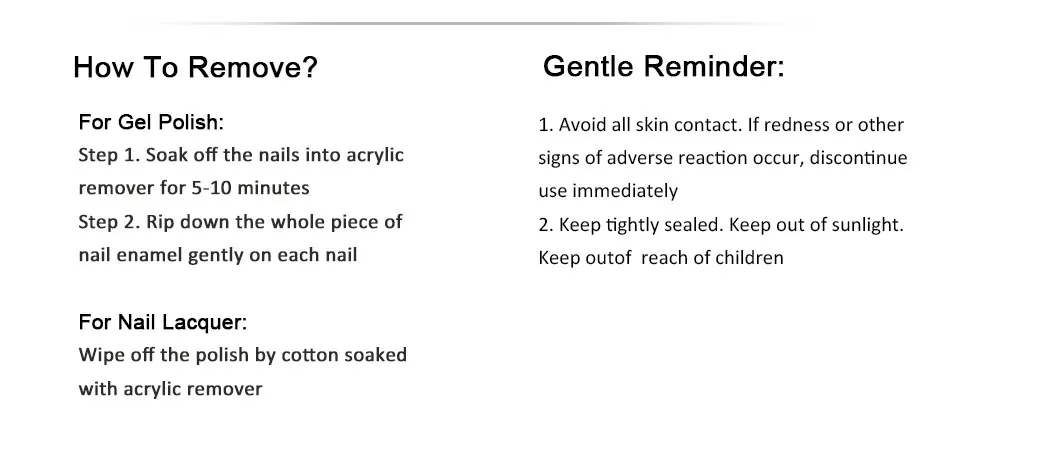 How To Remove?

For Gel Polish:
Step 1. Soak off the nails into acrylic remover for 5-10 minutes
Step 2. Rip down the whole piece of nail enamel gently on each nail

For Nail Lacquer:
Wipe off the polish by cotton soaked with acrylic remover

Gentle Reminder:

1. Avoid all skin contact. If redness or other signs of adverse reaction occur, discontinue use immediately
2. Keep tightly sealed. Keep out of sunlight. Keep outof reach of children